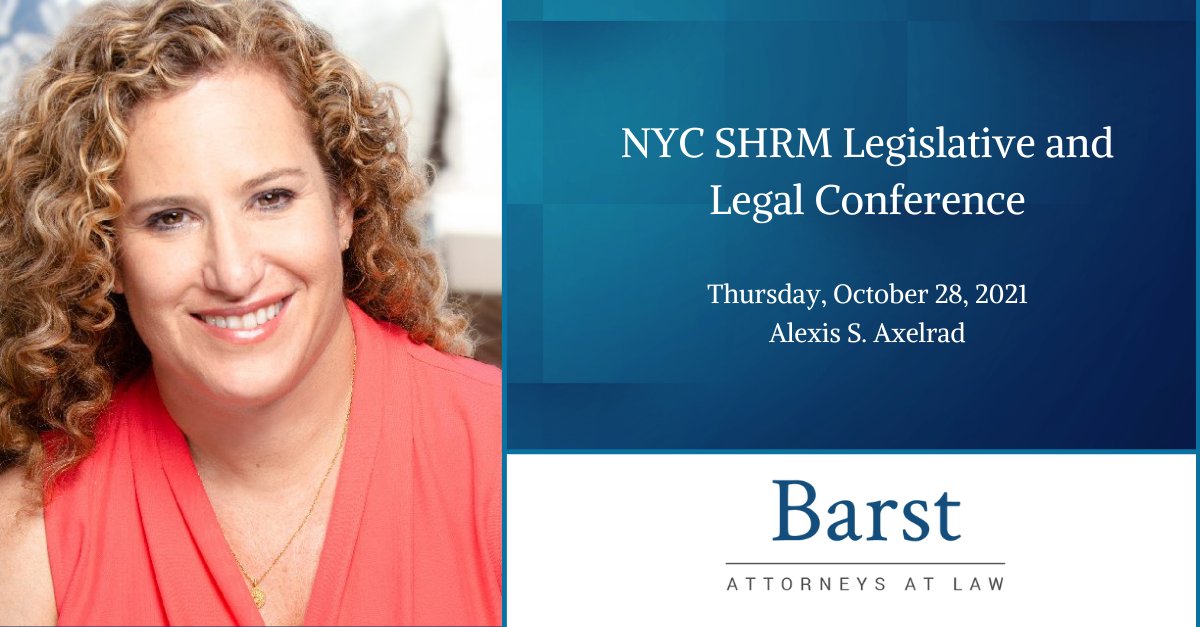 NYC SHRM Legislative and Legal Conference

Thursday, October 28, 2021
Alexis S. Axelrad

Barst
ATTORNEYS AT LAW